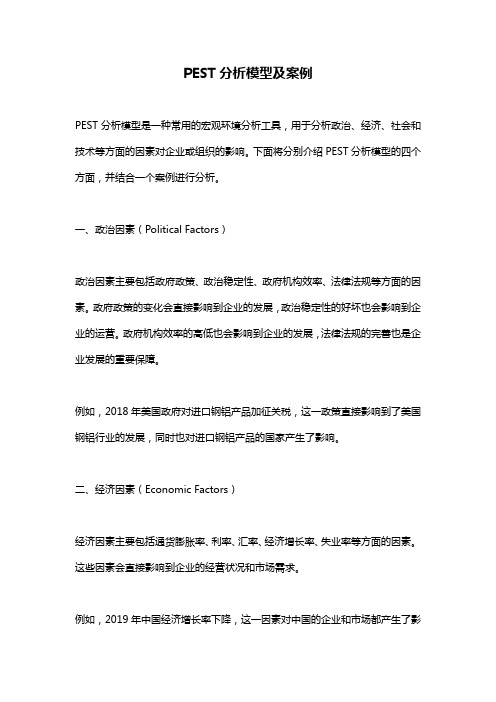 PEST 分析模型及案例

PEST 分析模型是一种常用的宏观环境分析工具，用于分析政治、经济、社会和技术等方面的因素对企业或组织的影响。下面将分别介绍 PEST 分析模型的四个方面，并结合一个案例进行分析。

一、政治因素（Political Factors）

政治因素主要包括政府政策、政治稳定性、政府机构效率、法律法规等方面的因素。政府政策的变化会直接影响到企业的发展，政治稳定性的好坏也会影响到企业的运营。政府机构效率的高低也会影响到企业的发展，法律法规的完善也是企业发展的重要保障。

例如，2018 年美国政府对进口钢铝产品加征关税，这一政策直接影响到了美国钢铝行业的发展，同时也对进口钢铝产品的国家产生了影响。

二、经济因素（Economic Factors）

经济因素主要包括通货膨胀率、利率、汇率、经济增长率、失业率等方面的因素。这些因素会直接影响到企业的经营状况和市场需求。

例如，2019 年中国经济增长率下降，这一因素对中国的企业和市场都产生了影